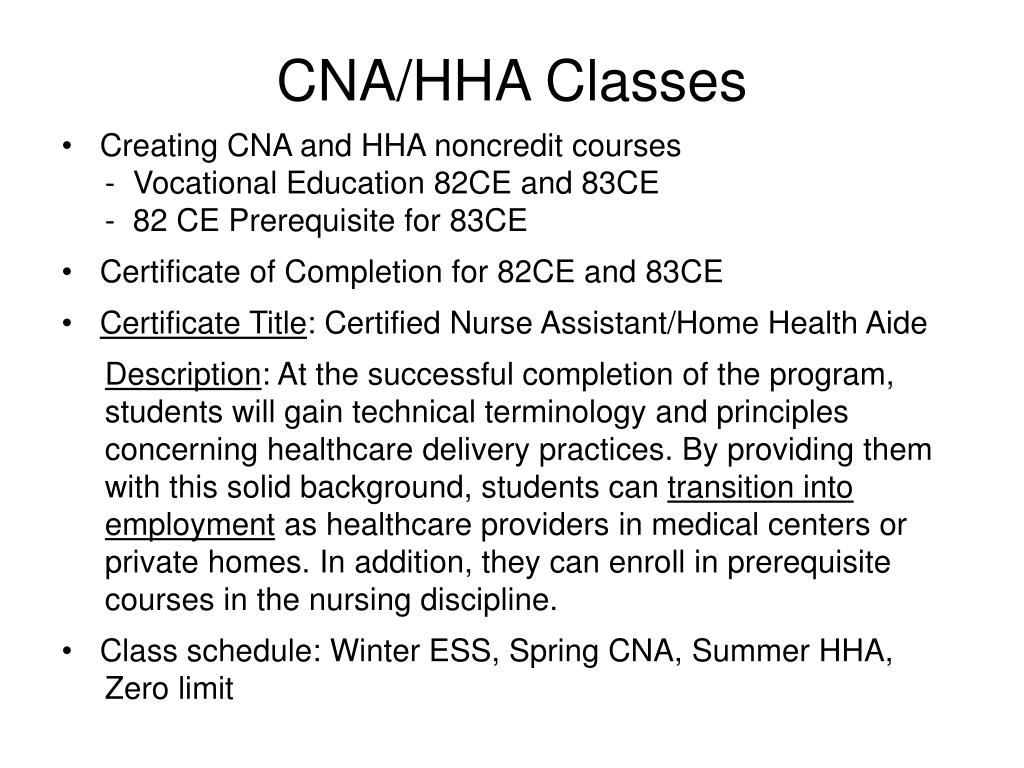 CNA/HHA Classes

• Creating CNA and HHA noncredit courses
- Vocational Education 82CE and 83CE
- 82 CE Prerequisite for 83CE

• Certificate of Completion for 82CE and 83CE

• Certificate Title: Certified Nurse Assistant/Home Health Aide

Description: At the successful completion of the program, students will gain technical terminology and principles concerning healthcare delivery practices. By providing them with this solid background, students can transition into employment as healthcare providers in medical centers or private homes. In addition, they can enroll in prerequisite courses in the nursing discipline.

• Class schedule: Winter ESS, Spring CNA, Summer HHA, Zero limit